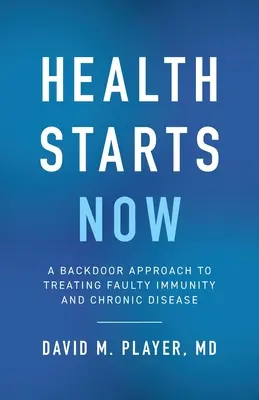 HEALTH STARTS NOW

A BACKDOOR APPROACH TO TREATING FAULTY IMMUNITY AND CHRONIC DISEASE

DAVID M. PLAYER, MD